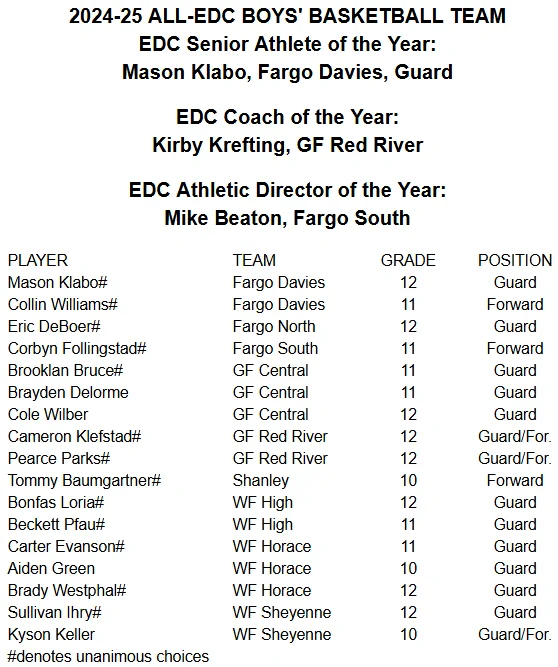 2024-25 ALL-EDC BOYS' BASKETBALL TEAM
EDC Senior Athlete of the Year:
Mason Klabo, Fargo Davies, Guard

EDC Coach of the Year:
Kirby Krefting, GF Red River

EDC Athletic Director of the Year:
Mike Beaton, Fargo South

| PLAYER | TEAM | GRADE | POSITION |
|---|---|---|---|
| Mason Klabo# | Fargo Davies | 12 | Guard |
| Collin Williams# | Fargo Davies | 11 | Forward |
| Eric DeBoer# | Fargo North | 12 | Guard |
| Corbyn Follingstad# | Fargo South | 11 | Forward |
| Brooklan Bruce# | GF Central | 11 | Guard |
| Brayden Delorme | GF Central | 11 | Guard |
| Cole Wilber | GF Central | 12 | Guard |
| Cameron Klefstad# | GF Red River | 12 | Guard/For. |
| Pearce Parks# | GF Red River | 12 | Guard/For. |
| Tommy Baumgartner# | Shanley | 10 | Forward |
| Bonfas Loria# | WF High | 12 | Guard |
| Beckett Pfau# | WF High | 11 | Guard |
| Carter Evanson# | WF Horace | 11 | Guard |
| Aiden Green | WF Horace | 10 | Guard |
| Brady Westphal# | WF Horace | 12 | Guard |
| Sullivan Ihry# | WF Sheyenne | 12 | Guard |
| Kyson Keller | WF Sheyenne | 10 | Guard/For. |

#denotes unanimous choices